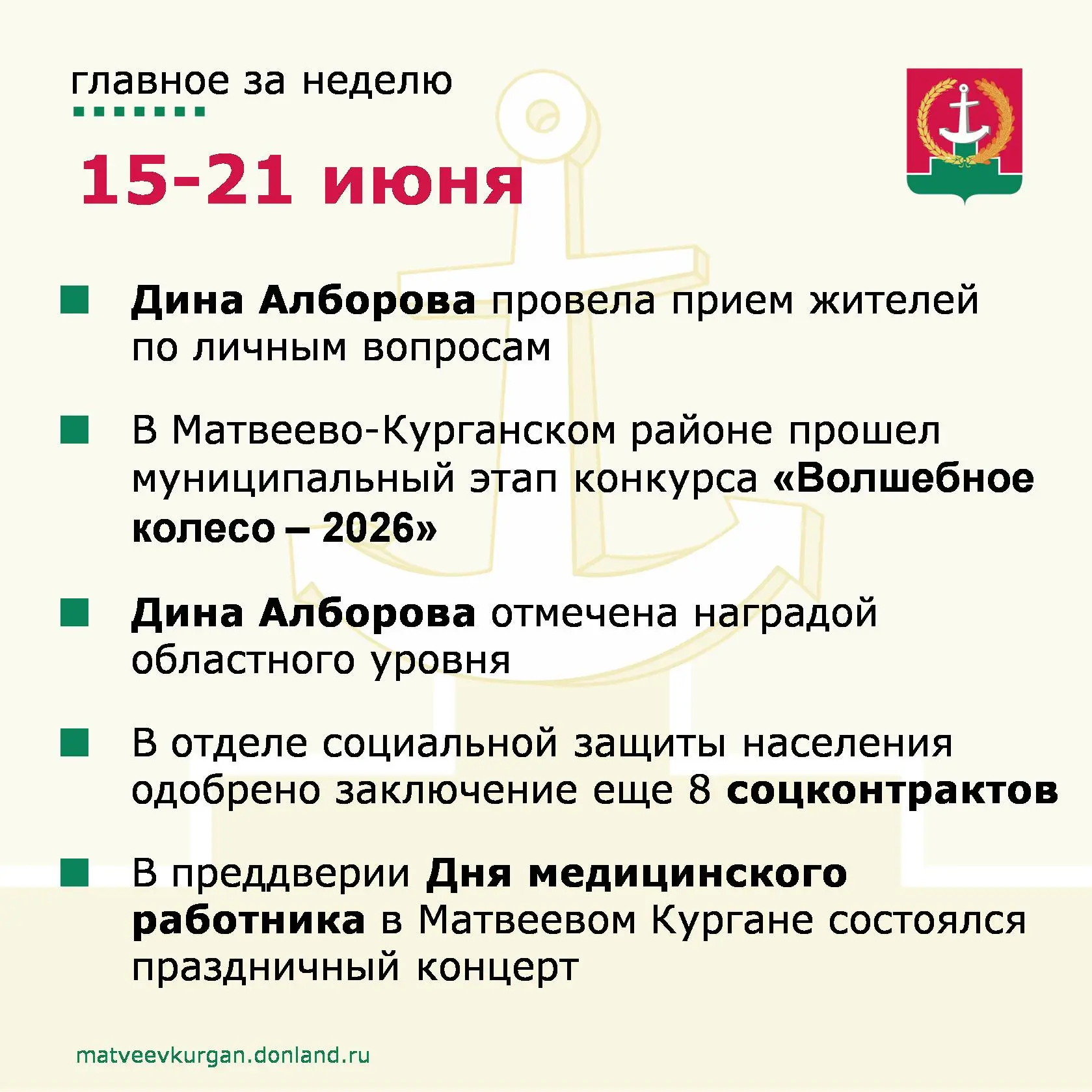 главное за неделю

15-21 июня

Дина Алборова провела прием жителей по личным вопросам

В Матвеево-Курганском районе прошел муниципальный этап конкурса «Волшебное колесо – 2026»

Дина Алборова отмечена наградой областного уровня

В отделе социальной защиты населения одобрено заключение еще 8 соцконтрактов

В преддверии Дня медицинского работника в Матвеевом Кургане состоялся праздничный концерт

matveevkurgan.donland.ru